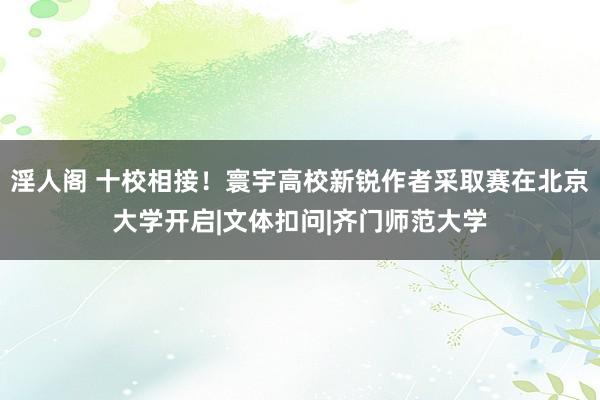 淫人阁 十校相接！寰宇高校新锐作者采取赛在北京大学开启|文体扣问|齐门师范大学